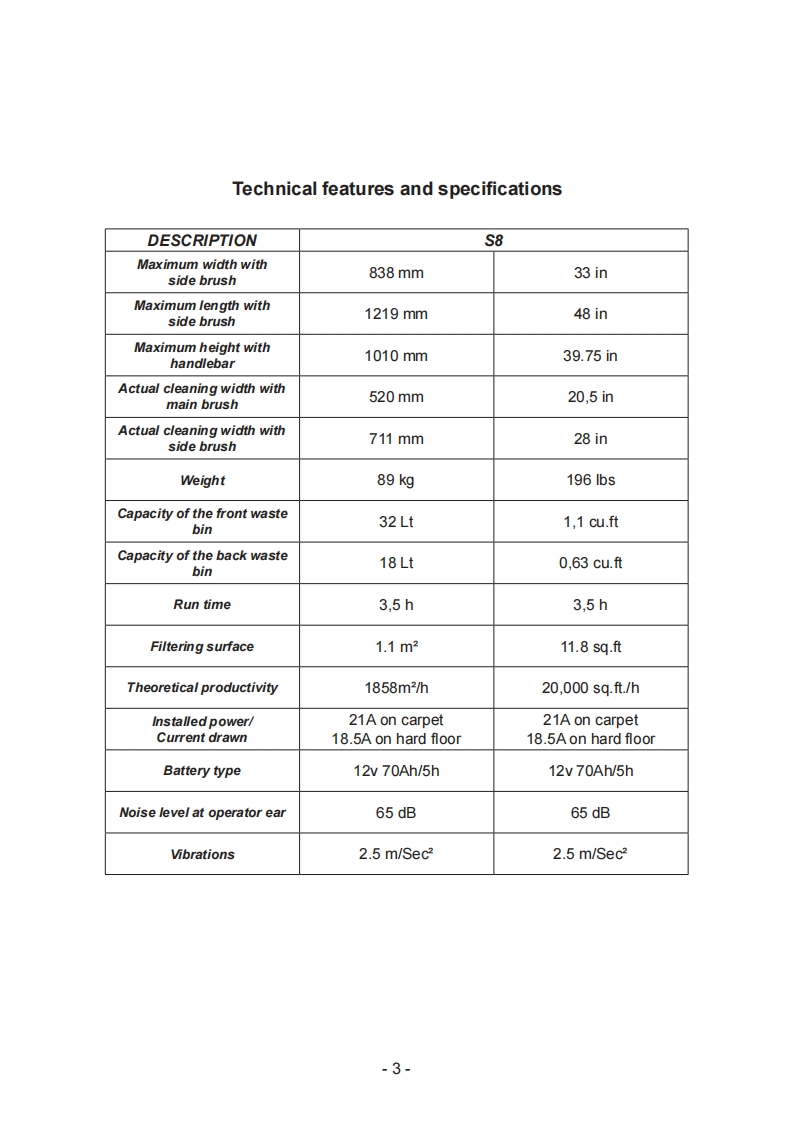 Technical features and specifications

| DESCRIPTION | S8 | |
|---|---|---|
| Maximum width with side brush | 838 mm | 33 in |
| Maximum length with side brush | 1219 mm | 48 in |
| Maximum height with handlebar | 1010 mm | 39.75 in |
| Actual cleaning width with main brush | 520 mm | 20,5 in |
| Actual cleaning width with side brush | 711 mm | 28 in |
| Weight | 89 kg | 196 lbs |
| Capacity of the front waste bin | 32 Lt | 1,1 cu.ft |
| Capacity of the back waste bin | 18 Lt | 0,63 cu.ft |
| Run time | 3,5 h | 3,5 h |
| Filtering surface | 1.1 m² | 11.8 sq.ft |
| Theoretical productivity | 1858m²/h | 20,000 sq.ft./h |
| Installed power/ Current drawn | 21A on carpet 18.5A on hard floor | 21A on carpet 18.5A on hard floor |
| Battery type | 12v 70Ah/5h | 12v 70Ah/5h |
| Noise level at operator ear | 65 dB | 65 dB |
| Vibrations | 2.5 m/Sec² | 2.5 m/Sec² |

- 3 -